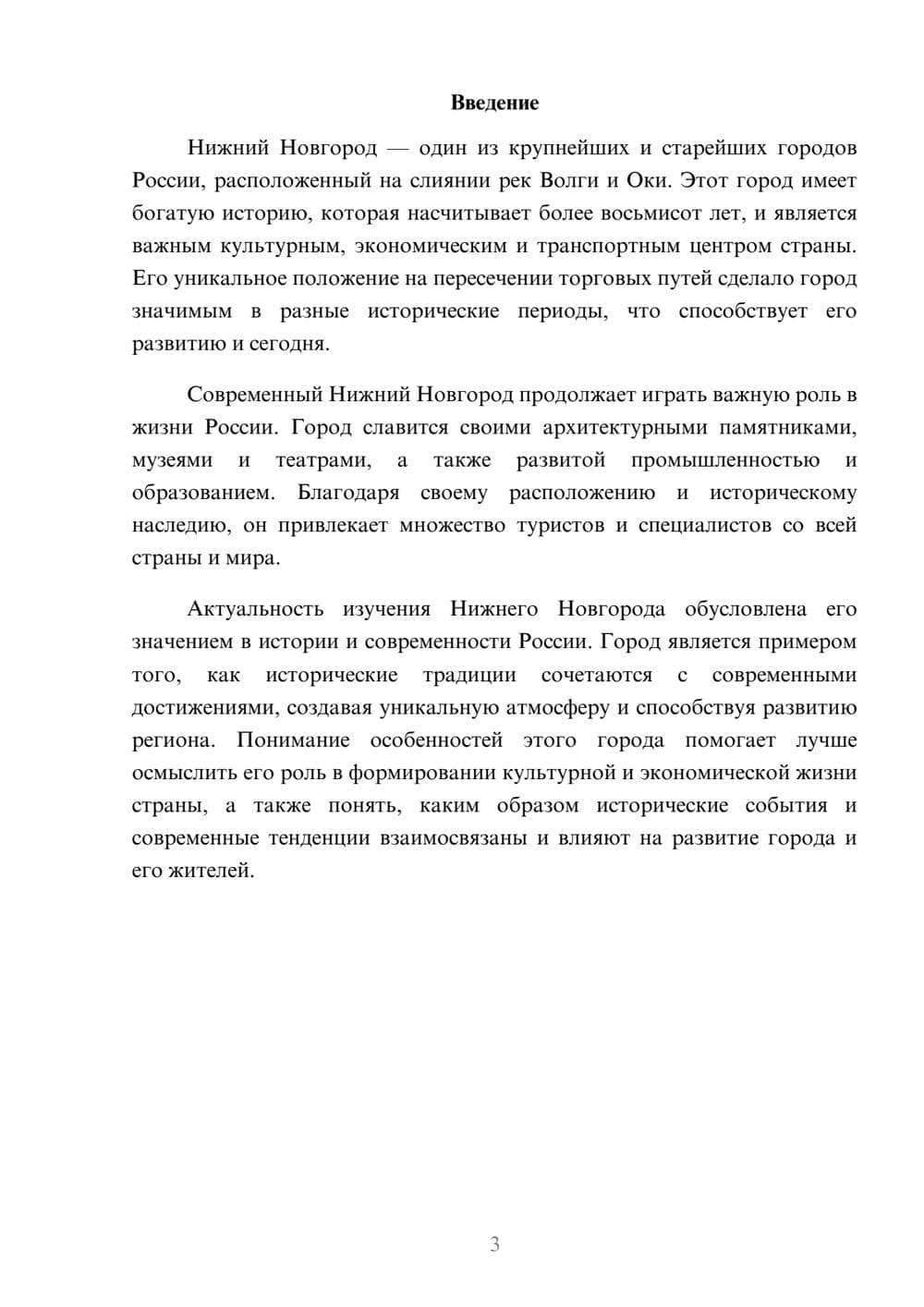 Введение

Нижний Новгород — один из крупнейших и старейших городов России, расположенный на слиянии рек Волги и Оки. Этот город имеет богатую историю, которая насчитывает более восьмисот лет, и является важным культурным, экономическим и транспортным центром страны. Его уникальное положение на пересечении торговых путей сделало город значимым в разные исторические периоды, что способствует его развитию и сегодня.

Современный Нижний Новгород продолжает играть важную роль в жизни России. Город славится своими архитектурными памятниками, музеями и театрами, а также развитой промышленностью и образованием. Благодаря своему расположению и историческому наследию, он привлекает множество туристов и специалистов со всей страны и мира.

Актуальность изучения Нижнего Новгорода обусловлена его значением в истории и современности России. Город является примером того, как исторические традиции сочетаются с современными достижениями, создавая уникальную атмосферу и способствуя развитию региона. Понимание особенностей этого города помогает лучше осмыслить его роль в формировании культурной и экономической жизни страны, а также понять, каким образом исторические события и современные тенденции взаимосвязаны и влияют на развитие города и его жителей.

3